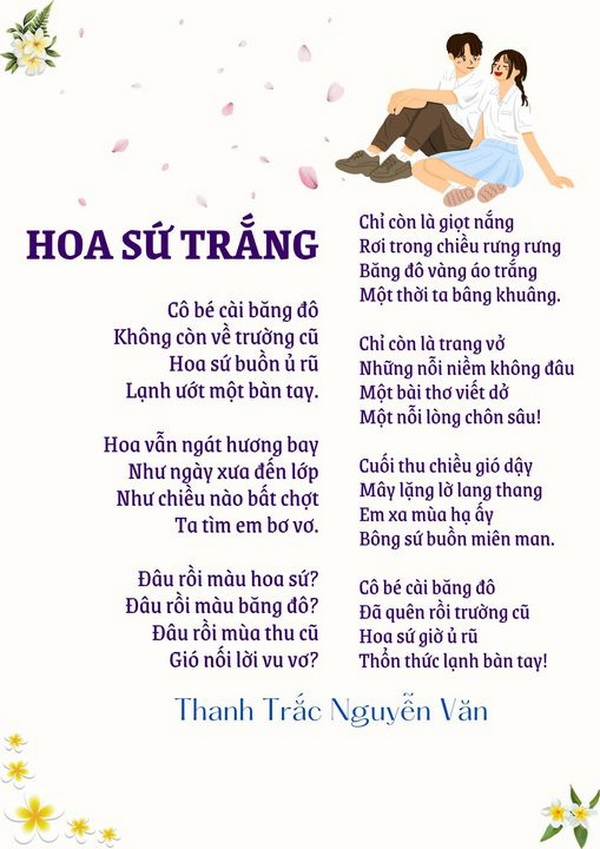 HOA SỨ TRẮNG

Cô bé cài băng đô
Không còn về trường cũ
Hoa sứ buồn ủ rũ
Lạnh ướt một bàn tay.

Hoa vẫn ngát hương bay
Như ngày xưa đến lớp
Như chiều nào bất chợt
Ta tìm em bơ vơ.

Đâu rồi màu hoa sứ?
Đâu rồi màu băng đô?
Đâu rồi mùa thu cũ
Gió nối lời vu vơ?

Chỉ còn là giọt nắng
Rơi trong chiều rưng rưng
Băng đô vàng áo trắng
Một thời ta bâng khuâng.

Chỉ còn là trang vở
Những nỗi niềm không đâu
Một bài thơ viết dở
Một nỗi lòng chôn sâu!

Cuối thu chiều gió dậy
Mây lặng lờ lang thang
Em xa mùa hạ ấy
Bông sứ buồn miên man.

Cô bé cài băng đô
Đã quên rồi trường cũ
Hoa sứ giờ ủ rũ
Thổn thức lạnh bàn tay!

Thanh Trắc Nguyễn Văn